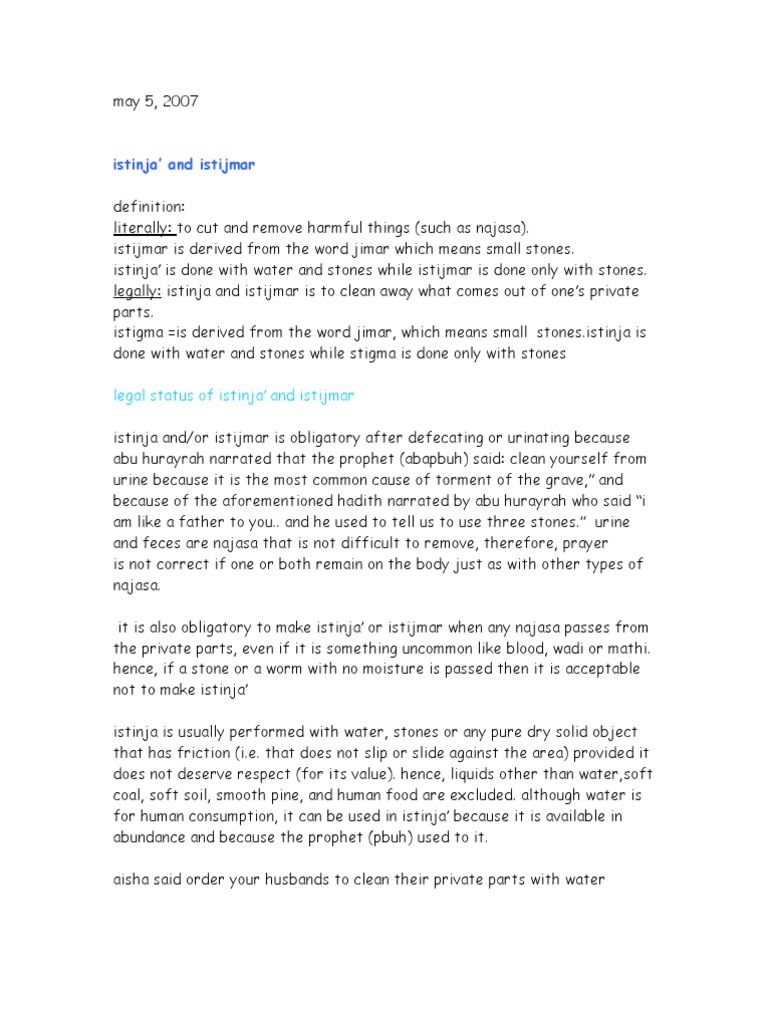 may 5, 2007

istinja' and istijmar

definition:
literally: to cut and remove harmful things (such as najasa).
istijmar is derived from the word jimar which means small stones.
istinja' is done with water and stones while istijmar is done only with stones.
legally: istinja and istijmar is to clean away what comes out of one's private parts.
istigma =is derived from the word jimar, which means small stones.istinja is done with water and stones while stigma is done only with stones

legal status of istinja' and istijmar

istinja and/or istijmar is obligatory after defecating or urinating because abu hurayrah narrated that the prophet (abapbuh) said: clean yourself from urine because it is the most common cause of torment of the grave," and because of the aforementioned hadith narrated by abu hurayrah who said "i am like a father to you.. and he used to tell us to use three stones." urine and feces are najasa that is not difficult to remove, therefore, prayer is not correct if one or both remain on the body just as with other types of najasa.

it is also obligatory to make istinja' or istijmar when any najasa passes from the private parts, even if it is something uncommon like blood, wadi or mathi. hence, if a stone or a worm with no moisture is passed then it is acceptable not to make istinja'

istinja is usually performed with water, stones or any pure dry solid object that has friction (i.e. that does not slip or slide against the area) provided it does not deserve respect (for its value). hence, liquids other than water,soft coal, soft soil, smooth pine, and human food are excluded. although water is for human consumption, it can be used in istinja' because it is available in abundance and because the prophet (pbuh) used to it.

aisha said order your husbands to clean their private parts with water